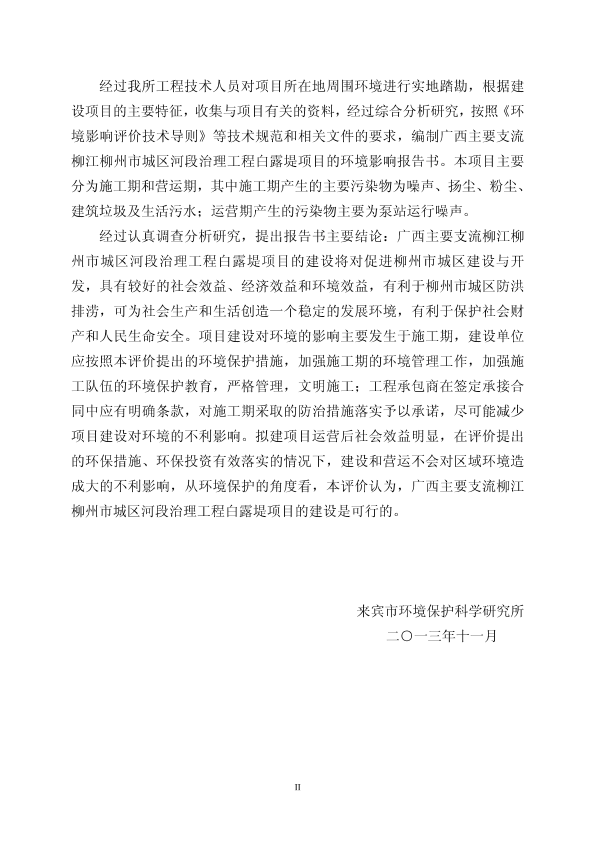 经过我所工程技术人员对项目所在地周围环境进行实地踏勘，根据建设项目的主要特征，收集与项目有关的资料，经过综合分析研究，按照《环境影响评价技术导则》等技术规范和相关文件的要求，编制广西主要支流柳江柳州市城区河段治理工程白露堤项目的环境影响报告书。本项目主要分为施工期和营运期，其中施工期产生的主要污染物为噪声、扬尘、粉尘、建筑垃圾及生活污水；运营期产生的污染物主要为泵站运行噪声。

经过认真调查分析研究，提出报告书主要结论：广西主要支流柳江柳州市城区河段治理工程白露堤项目的建设将对促进柳州市城区建设与开发，具有较好的社会效益、经济效益和环境效益，有利于柳州市城区防洪排涝，可为社会生产和生活创造一个稳定的发展环境，有利于保护社会财产和人民生命安全。项目建设对环境的影响主要发生于施工期，建设单位应按照本评价提出的环境保护措施，加强施工期的环境管理工作，加强施工队伍的环境保护教育，严格管理，文明施工；工程承包商在签定承接合同中应有明确条款，对施工期采取的防治措施落实予以承诺，尽可能减少项目建设对环境的不利影响。拟建项目运营后社会效益明显，在评价提出的环保措施、环保投资有效落实的情况下，建设和营运不会对区域环境造成大的不利影响，从环境保护的角度看，本评价认为，广西主要支流柳江柳州市城区河段治理工程白露堤项目的建设是可行的。

来宾市环境保护科学研究所
二〇一三年十一月

II